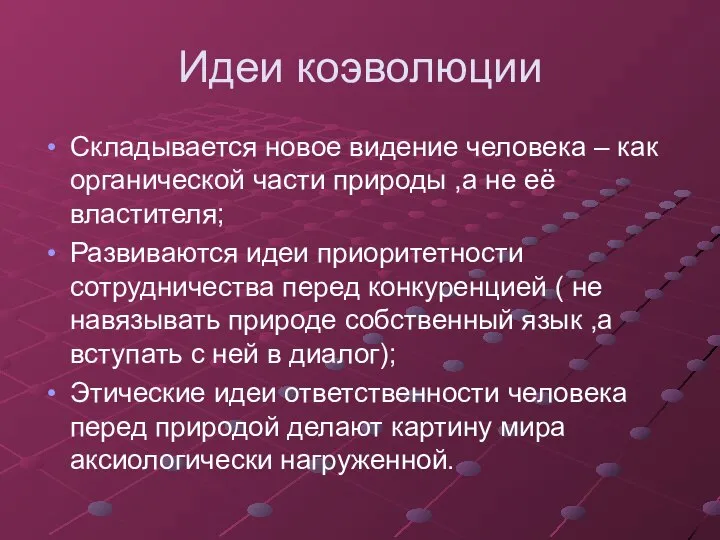 Идеи коэволюции

• Складывается новое видение человека – как органической части природы ,а не её властителя;
• Развиваются идеи приоритетности сотрудничества перед конкуренцией ( не навязывать природе собственный язык ,а вступать с ней в диалог);
• Этические идеи ответственности человека перед природой делают картину мира аксиологически нагруженной.